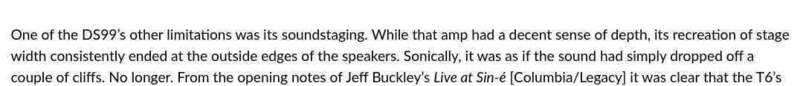 One of the DS99's other limitations was its soundstaging. While that amp had a decent sense of depth, its recreation of stage width consistently ended at the outside edges of the speakers. Sonically, it was as if the sound had simply dropped off a couple of cliffs. No longer. From the opening notes of Jeff Buckley's Live at Sin-é [Columbia/Legacy] it was clear that the T6's